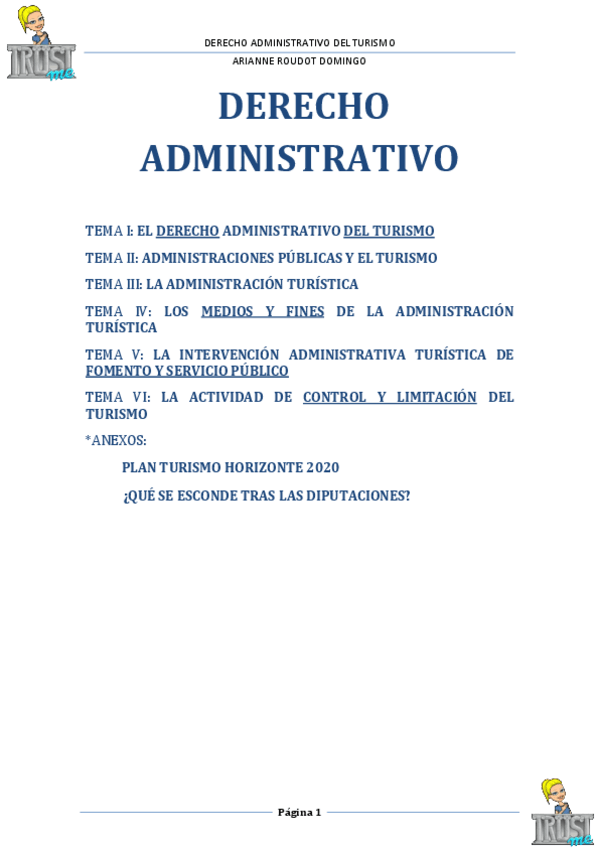 TRUST me

DERECHO ADMINISTRATIVO DEL TURISMO

ARIANNE ROUDOT DOMINGO

DERECHO ADMINISTRATIVO

TEMA I: EL DERECHO ADMINISTRATIVO DEL TURISMO

TEMA II: ADMINISTRACIONES PÚBLICAS Y EL TURISMO

TEMA III: LA ADMINISTRACIÓN TURÍSTICA

TEMA IV: LOS MEDIOS Y FINES DE LA ADMINISTRACIÓN TURÍSTICA

TEMA V: LA INTERVENCIÓN ADMINISTRATIVA TURÍSTICA DE FOMENTO Y SERVICIO PÚBLICO

TEMA VI: LA ACTIVIDAD DE CONTROL Y LIMITACIÓN DEL TURISMO

*ANEXOS:

PLAN TURISMO HORIZONTE 2020

¿QUÉ SE ESCONDE TRAS LAS DIPUTACIONES?

Página 1

TRUST me